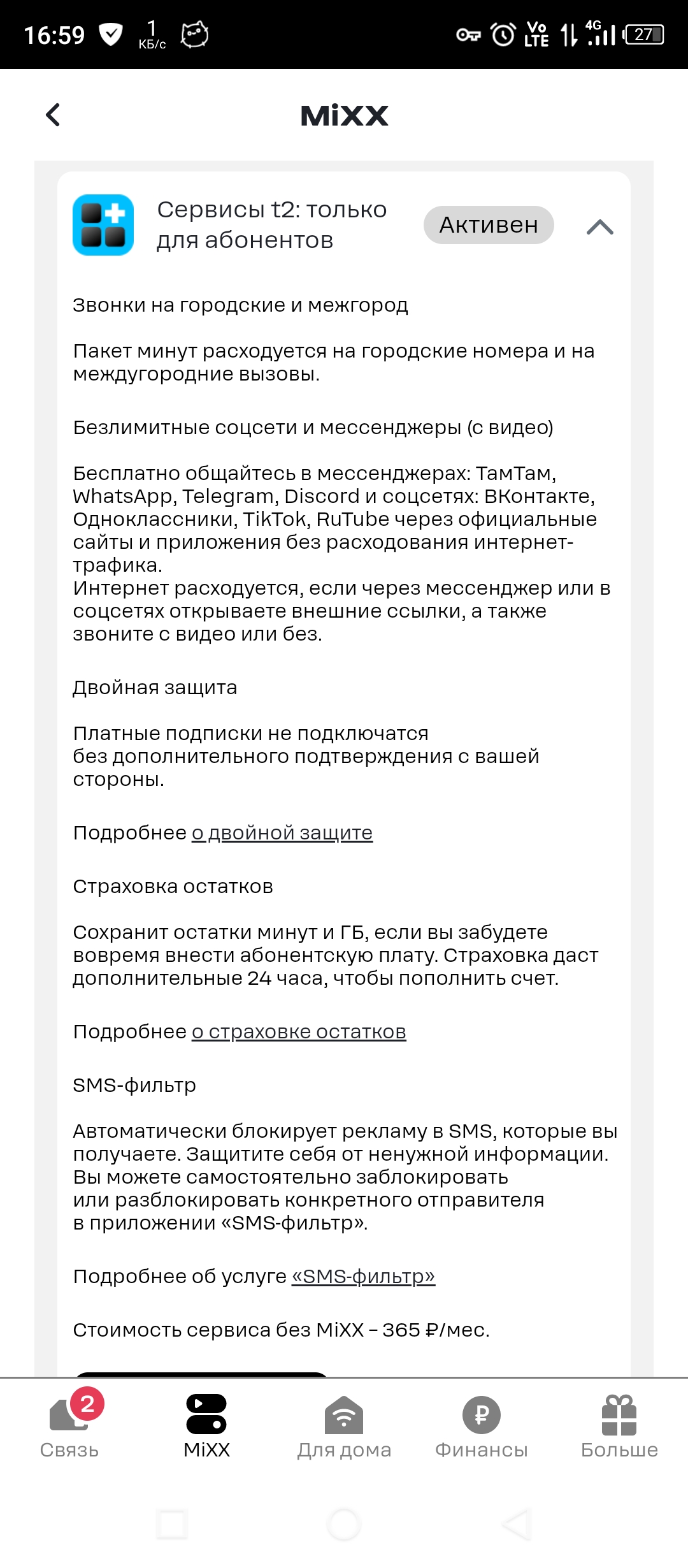 16:59 1 КБ/с Vo LTE 4G 27

MiXX

Сервисы t2: только для абонентов

Активен

Звонки на городские и межгород

Пакет минут расходуется на городские номера и на междугородние вызовы.

Безлимитные соцсети и мессенджеры (с видео)

Бесплатно общайтесь в мессенджерах: ТамТам, WhatsApp, Telegram, Discord и соцсетях: ВКонтакте, Одноклассники, TikTok, RuTube через официальные сайты и приложения без расходования интернет-трафика.
Интернет расходуется, если через мессенджер или в соцсетях открываете внешние ссылки, а также звоните с видео или без.

Двойная защита

Платные подписки не подключатся без дополнительного подтверждения с вашей стороны.

Подробнее о двойной защите

Страховка остатков

Сохранит остатки минут и ГБ, если вы забудете вовремя внести абонентскую плату. Страховка даст дополнительные 24 часа, чтобы пополнить счет.

Подробнее о страховке остатков

SMS-фильтр

Автоматически блокирует рекламу в SMS, которые вы получаете. Защитите себя от ненужной информации. Вы можете самостоятельно заблокировать или разблокировать конкретного отправителя в приложении «SMS-фильтр».

Подробнее об услуге «SMS-фильтр»

Стоимость сервиса без MiXX – 365 ₽/мес.

2
Связь
MiXX
Для дома
Финансы
Больше